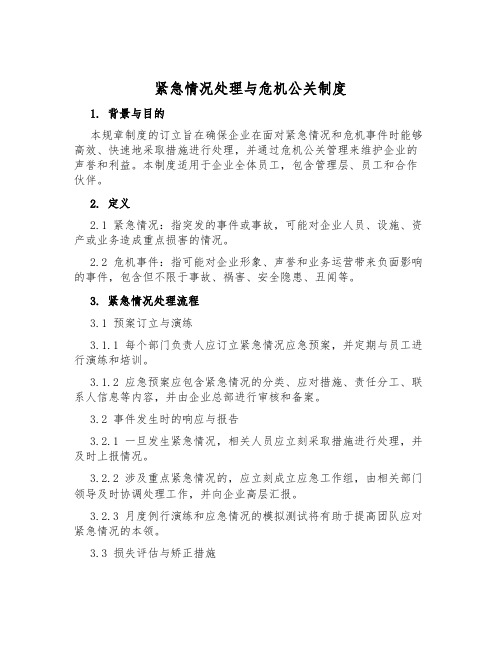 紧急情况处理与危机公关制度

1. 背景与目的

本规章制度的订立旨在确保企业在面对紧急情况和危机事件时能够高效、快速地采取措施进行处理，并通过危机公关管理来维护企业的声誉和利益。本制度适用于企业全体员工，包含管理层、员工和合作伙伴。

2. 定义

2.1 紧急情况：指突发的事件或事故，可能对企业人员、设施、资产或业务造成重点损害的情况。

2.2 危机事件：指可能对企业形象、声誉和业务运营带来负面影响的事件，包含但不限于事故、祸害、安全隐患、丑闻等。

3. 紧急情况处理流程

3.1 预案订立与演练

3.1.1 每个部门负责人应订立紧急情况应急预案，并定期与员工进行演练和培训。

3.1.2 应急预案应包含紧急情况的分类、应对措施、责任分工、联系人信息等内容，并由企业总部进行审核和备案。

3.2 事件发生时的响应与报告

3.2.1 一旦发生紧急情况，相关人员应立刻采取措施进行处理，并及时上报情况。

3.2.2 涉及重点紧急情况的，应立刻成立应急工作组，由相关部门领导及时协调处理工作，并向企业高层汇报。

3.2.3 月度例行演练和应急情况的模拟测试将有助于提高团队应对紧急情况的本领。

3.3 损失评估与矫正措施